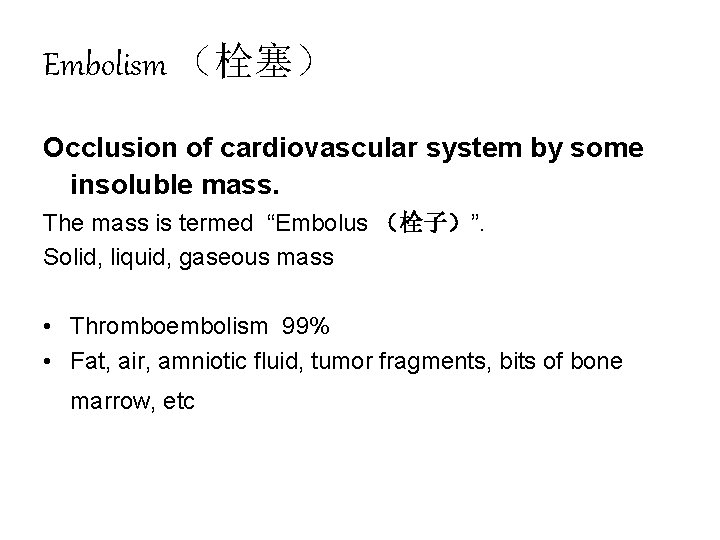 Embolism （栓塞）

Occlusion of cardiovascular system by some insoluble mass.

The mass is termed "Embolus （栓子）".
Solid, liquid, gaseous mass

• Thromboembolism 99%
• Fat, air, amniotic fluid, tumor fragments, bits of bone marrow, etc